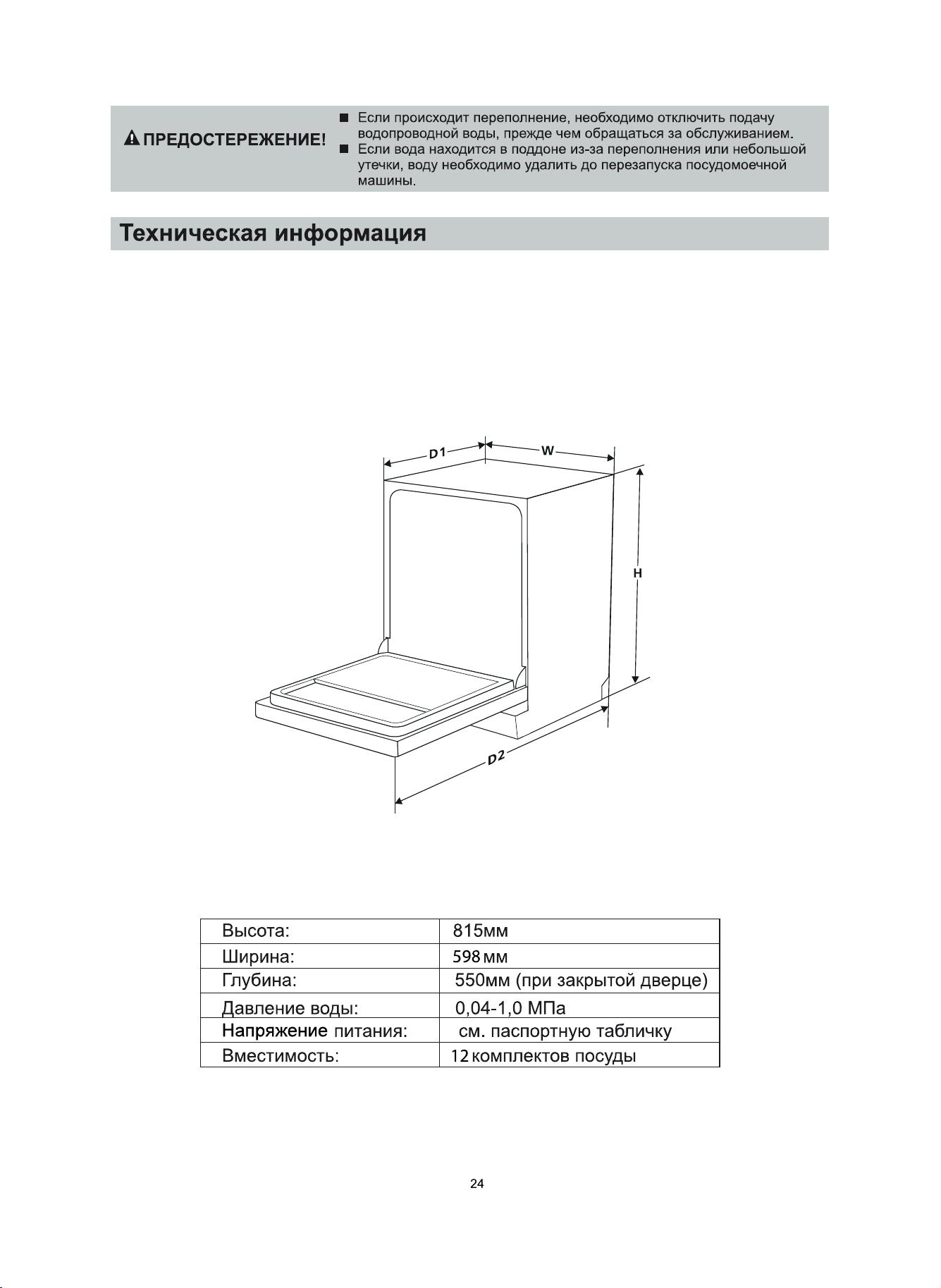 ПРЕДОСТЕРЕЖЕНИЕ!

■ Если происходит переполнение, необходимо отключить подачу водопроводной воды, прежде чем обращаться за обслуживанием.
■ Если вода находится в поддоне из-за переполнения или небольшой утечки, воду необходимо удалить до перезапуска посудомоечной машины.

Техническая информация

D1
W
H
D2

| Высота: | 815мм |
|---|---|
| Ширина: | 598 мм |
| Глубина: | 550мм (при закрытой дверце) |
| Давление воды: | 0,04-1,0 МПа |
| Напряжение питания: | см. паспортную табличку |
| Вместимость: | 12 комплектов посуды |

24